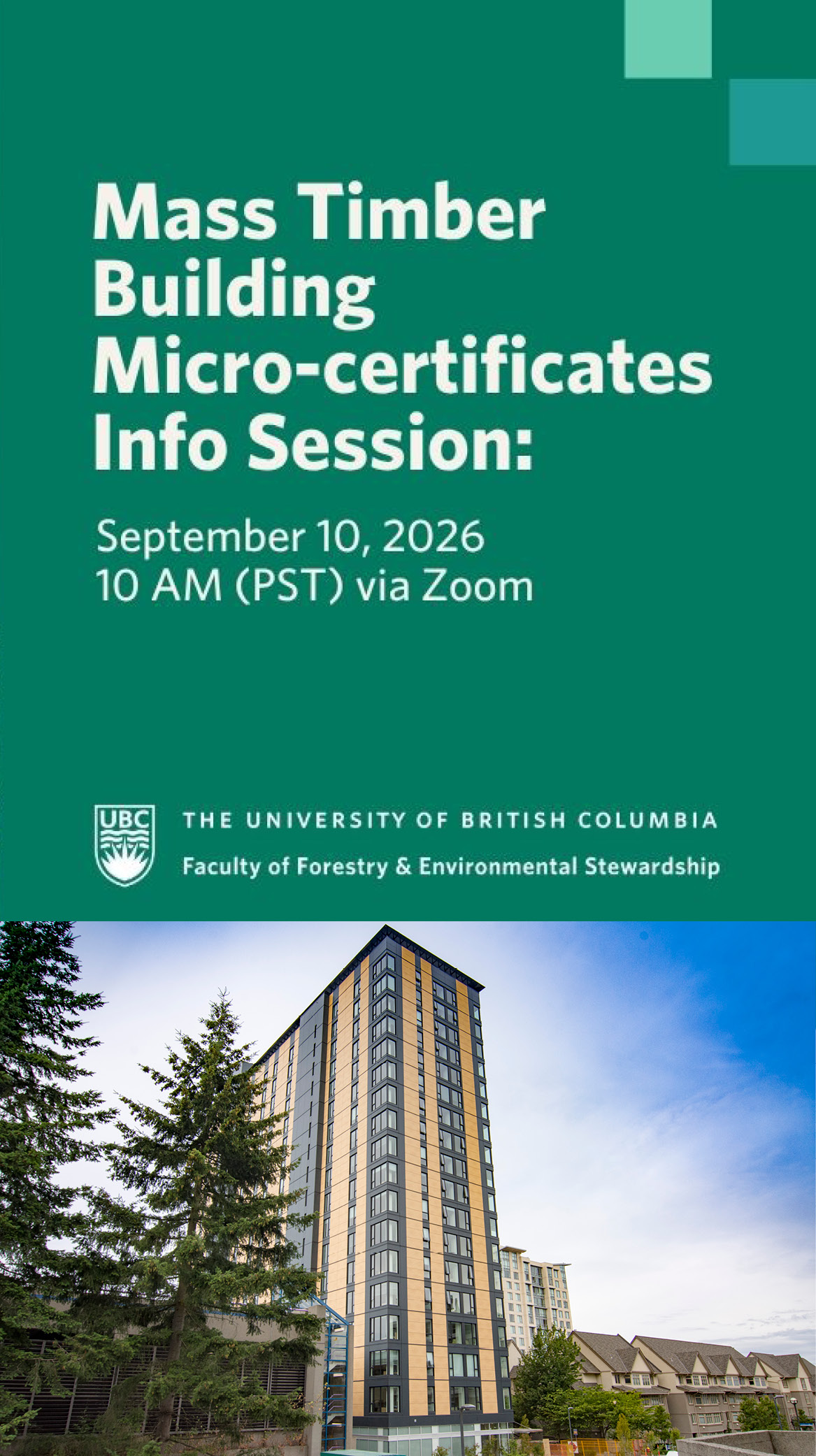 Mass Timber Building Micro-certificates Info Session:

September 10, 2026
10 AM (PST) via Zoom

UBC

THE UNIVERSITY OF BRITISH COLUMBIA
Faculty of Forestry & Environmental Stewardship